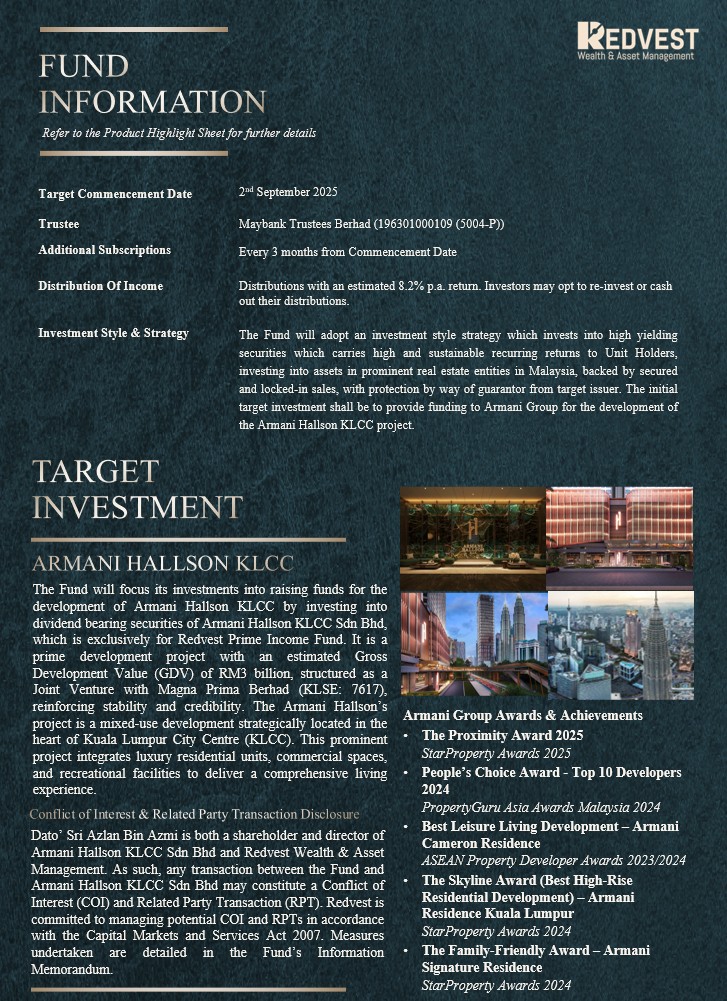 REDVEST
Wealth & Asset Management

FUND INFORMATION

Refer to the Product Highlight Sheet for further details

| | |
|---|---|
| Target Commencement Date | 2nd September 2025 |
| Trustee | Maybank Trustees Berhad (196301000109 (5004-P)) |
| Additional Subscriptions | Every 3 months from Commencement Date |
| Distribution Of Income | Distributions with an estimated 8.2% p.a. return. Investors may opt to re-invest or cash out their distributions. |
| Investment Style & Strategy | The Fund will adopt an investment style strategy which invests into high yielding securities which carries high and sustainable recurring returns to Unit Holders, investing into assets in prominent real estate entities in Malaysia, backed by secured and locked-in sales, with protection by way of guarantor from target issuer. The initial target investment shall be to provide funding to Armani Group for the development of the Armani Hallson KLCC project. |

TARGET INVESTMENT

ARMANI HALLSON KLCC

The Fund will focus its investments into raising funds for the development of Armani Hallson KLCC by investing into dividend bearing securities of Armani Hallson KLCC Sdn Bhd, which is exclusively for Redvest Prime Income Fund. It is a prime development project with an estimated Gross Development Value (GDV) of RM3 billion, structured as a Joint Venture with Magna Prima Berhad (KLSE: 7617), reinforcing stability and credibility. The Armani Hallson's project is a mixed-use development strategically located in the heart of Kuala Lumpur City Centre (KLCC). This prominent project integrates luxury residential units, commercial spaces, and recreational facilities to deliver a comprehensive living experience.

Conflict of Interest & Related Party Transaction Disclosure

Dato' Sri Azlan Bin Azmi is both a shareholder and director of Armani Hallson KLCC Sdn Bhd and Redvest Wealth & Asset Management. As such, any transaction between the Fund and Armani Hallson KLCC Sdn Bhd may constitute a Conflict of Interest (COI) and Related Party Transaction (RPT). Redvest is committed to managing potential COI and RPTs in accordance with the Capital Markets and Services Act 2007. Measures undertaken are detailed in the Fund's Information Memorandum.

Armani Group Awards & Achievements
• The Proximity Award 2025
StarProperty Awards 2025
• People's Choice Award - Top 10 Developers 2024
PropertyGuru Asia Awards Malaysia 2024
• Best Leisure Living Development – Armani Cameron Residence
ASEAN Property Developer Awards 2023/2024
• The Skyline Award (Best High-Rise Residential Development) – Armani Residence Kuala Lumpur
StarProperty Awards 2024
• The Family-Friendly Award – Armani Signature Residence
StarProperty Awards 2024